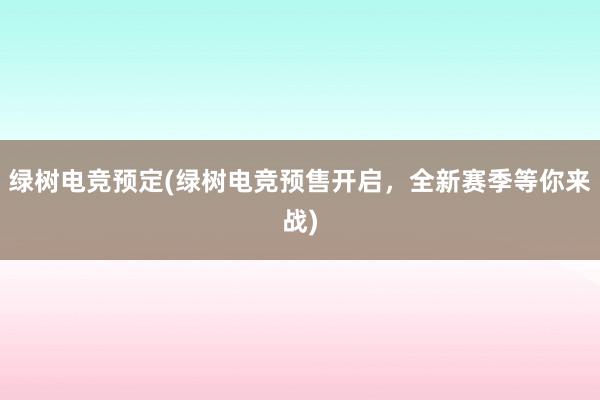 绿树电竞预定(绿树电竞预售开启，全新赛季等你来战)